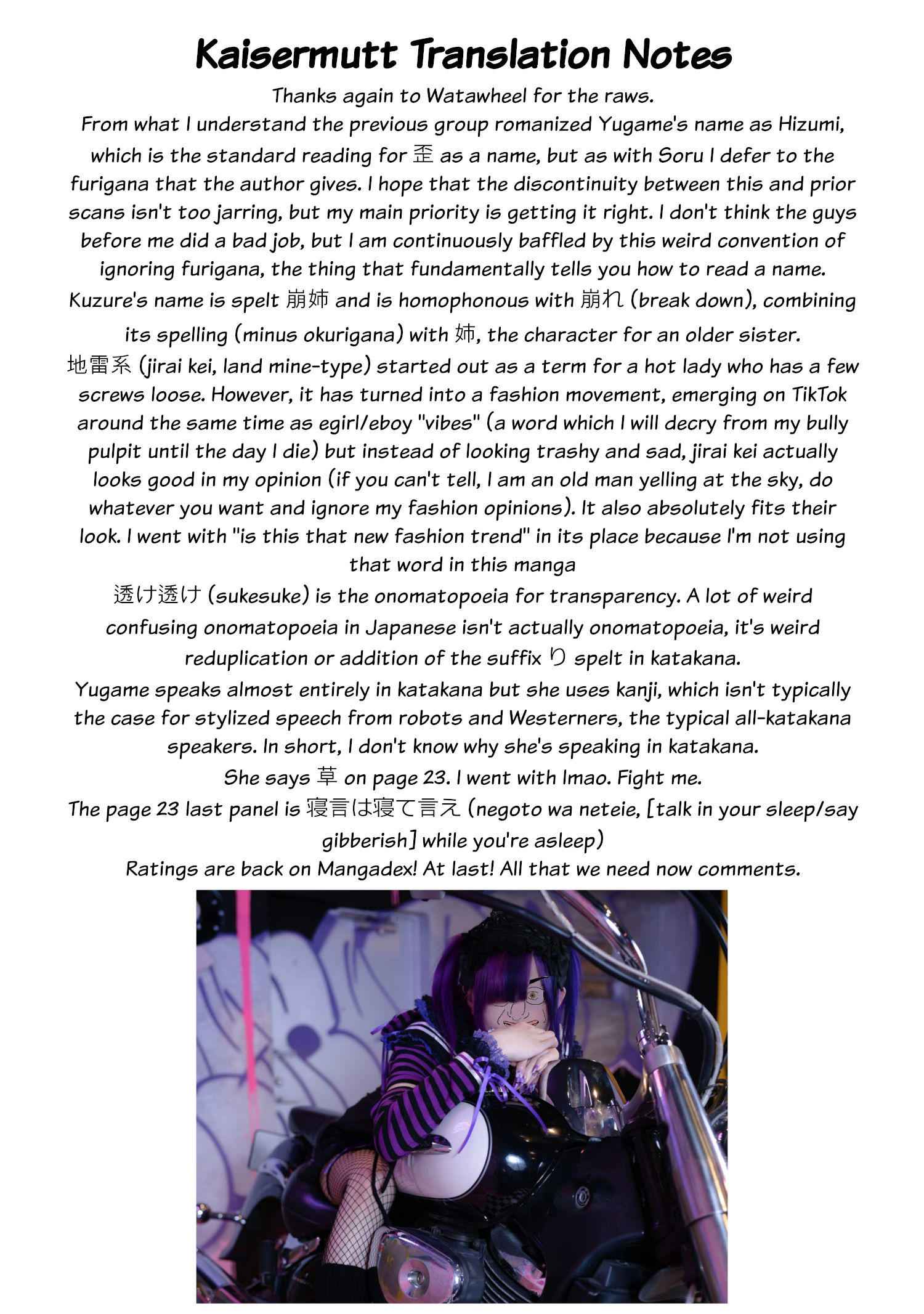 Kaisermutt Translation Notes

Thanks again to Watawheel for the raws.

From what I understand the previous group romanized Yugame's name as Hizumi, which is the standard reading for 歪 as a name, but as with Soru I defer to the furigana that the author gives. I hope that the discontinuity between this and prior scans isn't too jarring, but my main priority is getting it right. I don't think the guys before me did a bad job, but I am continuously baffled by this weird convention of ignoring furigana, the thing that fundamentally tells you how to read a name.

Kuzure's name is spelt 崩姉 and is homophonous with 崩れ (break down), combining its spelling (minus okurigana) with 姉, the character for an older sister.

地雷系 (jirai kei, land mine-type) started out as a term for a hot lady who has a few screws loose. However, it has turned into a fashion movement, emerging on TikTok around the same time as egirl/eboy "vibes" (a word which I will decry from my bully pulpit until the day I die) but instead of looking trashy and sad, jirai kei actually looks good in my opinion (if you can't tell, I am an old man yelling at the sky, do whatever you want and ignore my fashion opinions). It also absolutely fits their look. I went with "is this that new fashion trend" in its place because I'm not using that word in this manga

透け透け (sukesuke) is the onomatopoeia for transparency. A lot of weird confusing onomatopoeia in Japanese isn't actually onomatopoeia, it's weird reduplication or addition of the suffix り spelt in katakana.

Yugame speaks almost entirely in katakana but she uses kanji, which isn't typically the case for stylized speech from robots and Westerners, the typical all-katakana speakers. In short, I don't know why she's speaking in katakana.

She says 草 on page 23. I went with lmao. Fight me.

The page 23 last panel is 寝言は寝て言え (negoto wa neteie, [talk in your sleep/say gibberish] while you're asleep)

Ratings are back on Mangadex! At last! All that we need now comments.